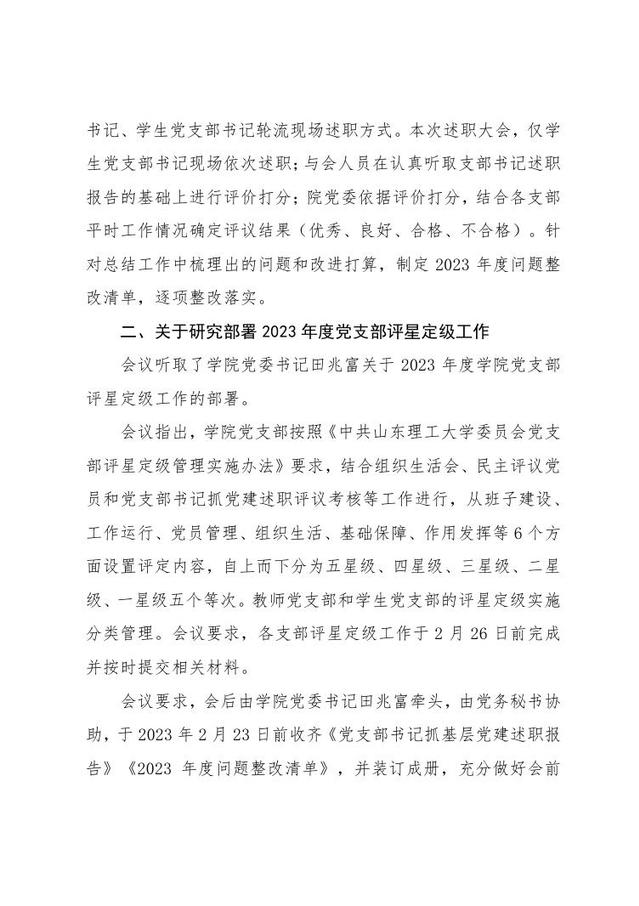 书记、学生党支部书记轮流现场述职方式。本次述职大会，仅学生党支部书记现场依次述职；与会人员在认真听取支部书记述职报告的基础上进行评价打分；院党委依据评价打分，结合各支部平时工作情况确定评议结果（优秀、良好、合格、不合格）。针对总结工作中梳理出的问题和改进打算，制定 2023 年度问题整改清单，逐项整改落实。

二、关于研究部署 2023 年度党支部评星定级工作

会议听取了学院党委书记田兆富关于 2023 年度学院党支部评星定级工作的部署。

会议指出，学院党支部按照《中共山东理工大学委员会党支部评星定级管理实施办法》要求，结合组织生活会、民主评议党员和党支部书记抓党建述职评议考核等工作进行，从班子建设、工作运行、党员管理、组织生活、基础保障、作用发挥等 6 个方面设置评定内容，自上而下分为五星级、四星级、三星级、二星级、一星级五个等次。教师党支部和学生党支部的评星定级实施分类管理。会议要求，各支部评星定级工作于 2 月 26 日前完成并按时提交相关材料。

会议要求，会后由学院党委书记田兆富牵头，由党务秘书协助，于 2023 年 2 月 23 日前收齐《党支部书记抓基层党建述职报告》《2023 年度问题整改清单》，并装订成册，充分做好会前